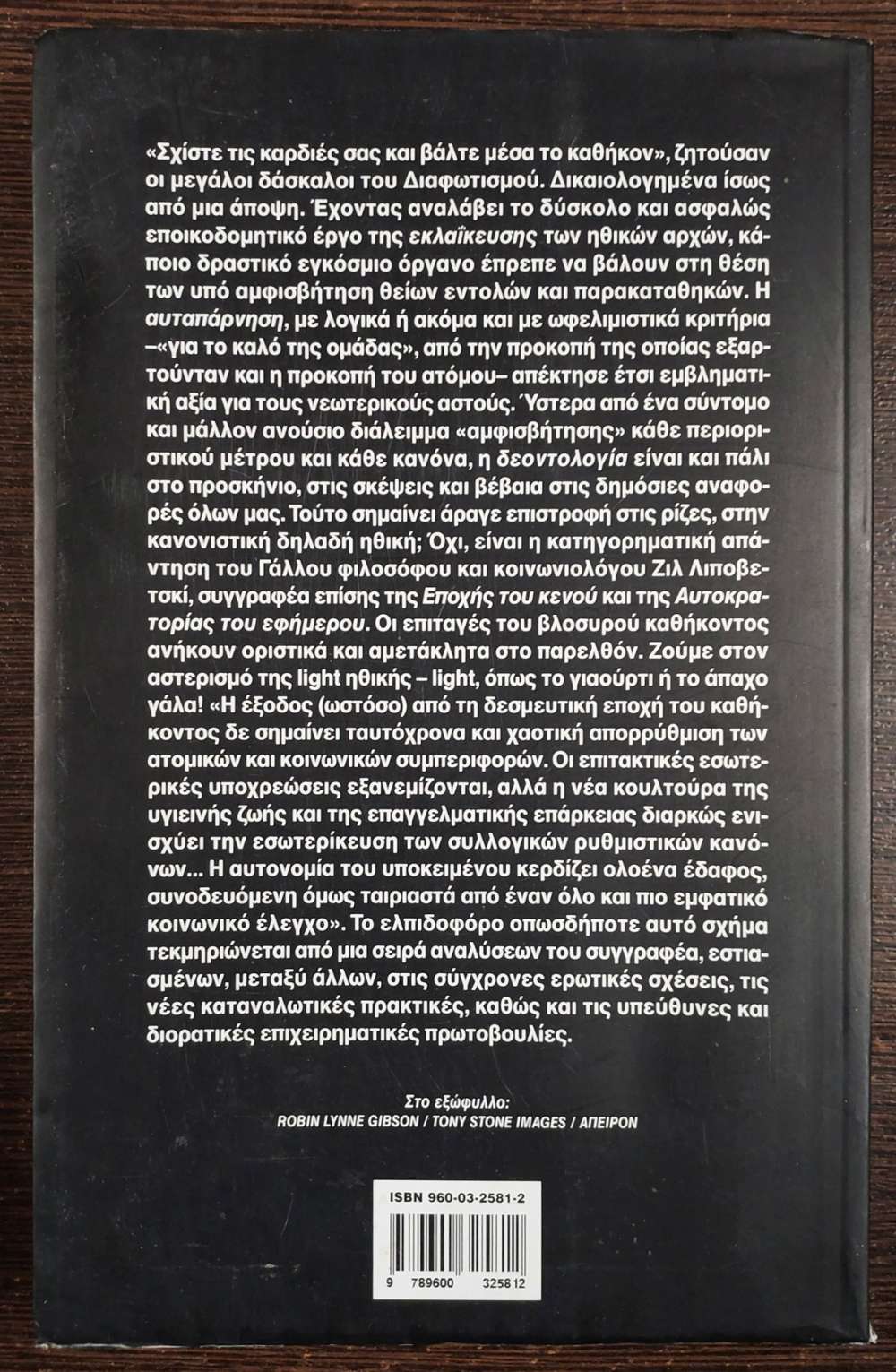 «Σχίστε τις καρδιές σας και βάλτε μέσα το καθήκον», ζητούσαν οι μεγάλοι δάσκαλοι του Διαφωτισμού. Δικαιολογημένα ίσως από μια άποψη. Έχοντας αναλάβει το δύσκολο και ασφαλώς εποικοδομητικό έργο της εκλαΐκευσης των ηθικών αρχών, κάποιο δραστικό εγκόσμιο όργανο έπρεπε να βάλουν στη θέση των υπό αμφισβήτηση θείων εντολών και παρακαταθηκών. Η αυταπάρνηση, με λογικά ή ακόμα και με ωφελιμιστικά κριτήρια –«για το καλό της ομάδας», από την προκοπή της οποίας εξαρτούνταν και η προκοπή του ατόμου– απέκτησε έτσι εμβληματική αξία για τους νεωτερικούς αστούς. Ύστερα από ένα σύντομο και μάλλον ανούσιο διάλειμμα «αμφισβήτησης» κάθε περιοριστικού μέτρου και κάθε κανόνα, η δεοντολογία είναι και πάλι στο προσκήνιο, στις σκέψεις και βέβαια στις δημόσιες αναφορές όλων μας. Τούτο σημαίνει άραγε επιστροφή στις ρίζες, στην κανονιστική δηλαδή ηθική; Όχι, είναι η κατηγορηματική απάντηση του Γάλλου φιλοσόφου και κοινωνιολόγου Ζιλ Λιποβετσκί, συγγραφέα επίσης της Εποχής του κενού και της Αυτοκρατορίας του εφήμερου. Οι επιταγές του βλοσυρού καθήκοντος ανήκουν οριστικά και αμετάκλητα στο παρελθόν. Ζούμε στον αστερισμό της light ηθικής – light, όπως το γιαούρτι ή το άπαχο γάλα! «Η έξοδος (ωστόσο) από τη δεσμευτική εποχή του καθήκοντος δε σημαίνει ταυτόχρονα και χαοτική απορρύθμιση των ατομικών και κοινωνικών συμπεριφορών. Οι επιτακτικές εσωτερικές υποχρεώσεις εξανεμίζονται, αλλά η νέα κουλτούρα της υγιεινής ζωής και της επαγγελματικής επάρκειας διαρκώς ενισχύει την εσωτερίκευση των συλλογικών ρυθμιστικών κανόνων... Η αυτονομία του υποκειμένου κερδίζει ολοένα έδαφος, συνοδευόμενη όμως ταιριαστά από έναν όλο και πιο εμφατικό κοινωνικό έλεγχο». Το ελπιδοφόρο οπωσδήποτε αυτό σχήμα τεκμηριώνεται από μια σειρά αναλύσεων του συγγραφέα, εστιασμένων, μεταξύ άλλων, στις σύγχρονες ερωτικές σχέσεις, τις νέες καταναλωτικές πρακτικές, καθώς και τις υπεύθυνες και διορατικές επιχειρηματικές πρωτοβουλίες.

Στο εξώφυλλο:
ROBIN LYNNE GIBSON / TONY STONE IMAGES / ΑΠΕΙΡΟΝ

ISBN 960-03-2581-2

9 789600 325812